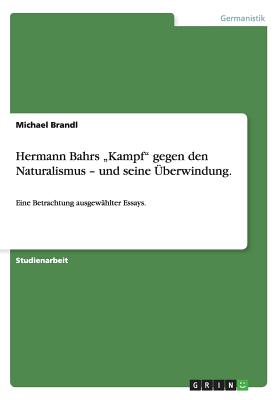 Germanistik

Michael Brandl

Hermann Bahrs „Kampf“ gegen den Naturalismus – und seine Überwindung.

Eine Betrachtung ausgewählter Essays.

Studienarbeit

GRIN